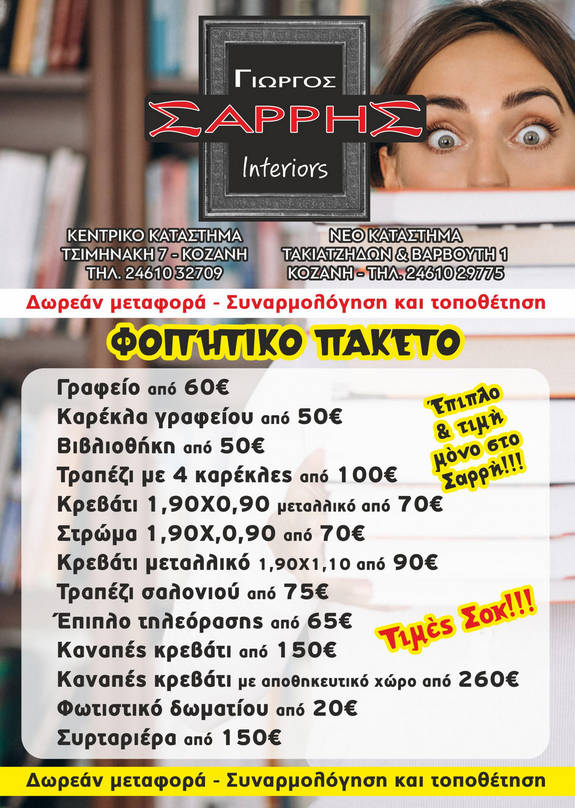 ΓΙΩΡΓΟΣ
ΣΑΡΡΗΣ
Interiors

ΚΕΝΤΡΙΚΟ ΚΑΤΑΣΤΗΜΑ
ΤΣΙΜΗΝΑΚΗ 7 - ΚΟΖΑΝΗ
ΤΗΛ. 24610 32709

ΝΕΟ ΚΑΤΑΣΤΗΜΑ
ΤΑΚΙΑΤΖΗΔΩΝ & ΒΑΡΒΟΥΤΗ 1
ΚΟΖΑΝΗ - ΤΗΛ. 24610 29775

Δωρεάν μεταφορά - Συναρμολόγηση και τοποθέτηση

ΦΟΙΤΗΤΙΚΟ ΠΑΚΕΤΟ

Γραφείο από 60€
Καρέκλα γραφείου από 50€
Βιβλιοθήκη από 50€
Τραπέζι με 4 καρέκλες από 100€
Κρεβάτι 1,90Χ0,90 μεταλλικό από 70€
Στρώμα 1,90Χ,0,90 από 70€
Κρεβάτι μεταλλικό 1,90Χ1,10 από 90€
Τραπέζι σαλονιού από 75€
Έπιπλο τηλεόρασης από 65€
Καναπές κρεβάτι από 150€
Καναπές κρεβάτι με αποθηκευτικό χώρο από 260€
Φωτιστικό δωματίου από 20€
Συρταριέρα από 150€

Έπιπλο & τιμή μόνο στο Σαρρή!!!

Τιμές Σοκ!!!

Δωρεάν μεταφορά - Συναρμολόγηση και τοποθέτηση